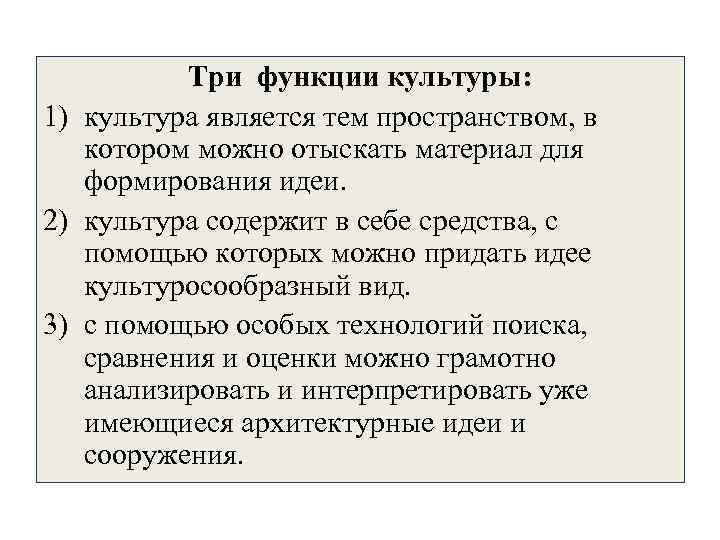 Три функции культуры:

1) культура является тем пространством, в котором можно отыскать материал для формирования идеи.

2) культура содержит в себе средства, с помощью которых можно придать идее культуросообразный вид.

3) с помощью особых технологий поиска, сравнения и оценки можно грамотно анализировать и интерпретировать уже имеющиеся архитектурные идеи и сооружения.